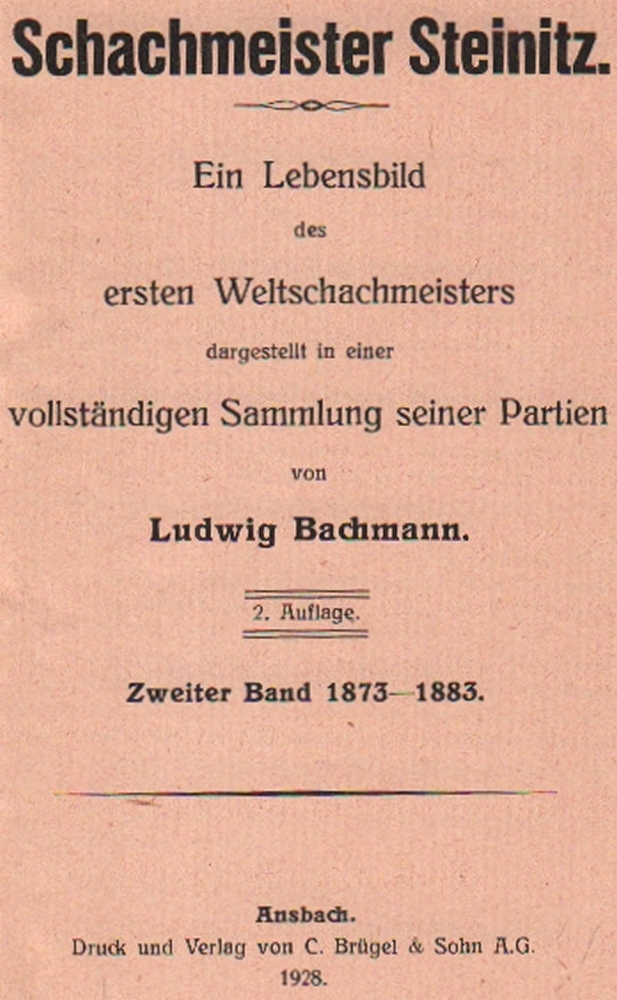 Schachmeister Steinitz.

Ein Lebensbild
des
ersten Weltschachmeisters
dargestellt in einer
vollständigen Sammlung seiner Partien
von
Ludwig Bachmann.

2. Auflage.

Zweiter Band 1873—1883.

Ansbach.
Druck und Verlag von C. Brügel & Sohn A.G.
1928.